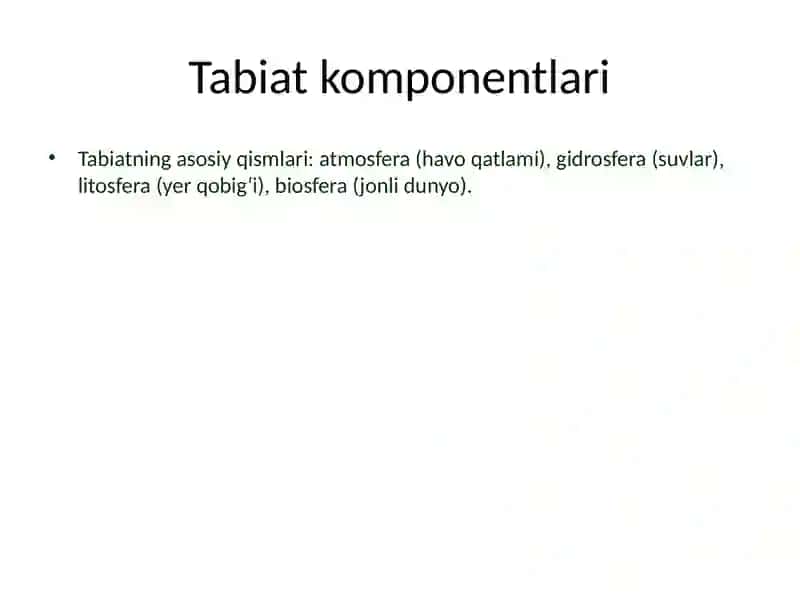 Tabiat komponentlari

• Tabiatning asosiy qismlari: atmosfera (havo qatlami), gidrosfera (suvlar), litosfera (yer qobig‘i), biosfera (jonli dunyo).